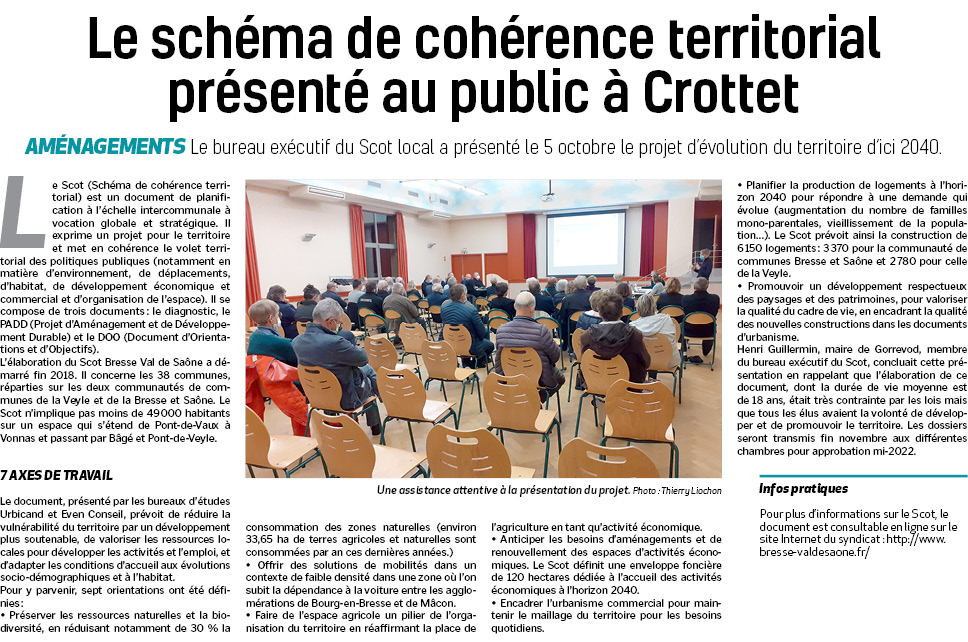 Le schéma de cohérence territorial présenté au public à Crottet

AMÉNAGEMENTS Le bureau exécutif du Scot local a présenté le 5 octobre le projet d'évolution du territoire d'ici 2040.

Le Scot (Schéma de cohérence territorial) est un document de planification à l'échelle intercommunale à vocation globale et stratégique. Il exprime un projet pour le territoire et met en cohérence le volet territorial des politiques publiques (notamment en matière d'environnement, de déplacements, d'habitat, de développement économique et commercial et d'organisation de l'espace). Il se compose de trois documents : le diagnostic, le PADD (Projet d'Aménagement et de Développement Durable) et le DOO (Document d'Orientations et d'Objectifs).

L'élaboration du Scot Bresse Val de Saône a démarré fin 2018. Il concerne les 38 communes, réparties sur les deux communautés de communes de la Veyle et de la Bresse et Saône. Le Scot n'implique pas moins de 49000 habitants sur un espace qui s'étend de Pont-de-Vaux à Vonnas et passant par Bâgé et Pont-de-Veyle.

7 AXES DE TRAVAIL

Le document, présenté par les bureaux d'études Urbicand et Even Conseil, prévoit de réduire la vulnérabilité du territoire par un développement plus soutenable, de valoriser les ressources locales pour développer les activités et l'emploi, et d'adapter les conditions d'accueil aux évolutions socio-démographiques et à l'habitat.

Pour y parvenir, sept orientations ont été définies :

• Préserver les ressources naturelles et la biodiversité, en réduisant notamment de 30 % la consommation des zones naturelles (environ 33,65 ha de terres agricoles et naturelles sont consommées par an ces dernières années.)

• Offrir des solutions de mobilités dans un contexte de faible densité dans une zone où l'on subit la dépendance à la voiture entre les agglomérations de Bourg-en-Bresse et de Mâcon.

• Faire de l'espace agricole un pilier de l'organisation du territoire en réaffirmant la place de l'agriculture en tant qu'activité économique.

• Anticiper les besoins d'aménagements et de renouvellement des espaces d'activités économiques. Le Scot définit une enveloppe foncière de 120 hectares dédiée à l'accueil des activités économiques à l'horizon 2040.

• Encadrer l'urbanisme commercial pour maintenir le maillage du territoire pour les besoins quotidiens.

Une assistance attentive à la présentation du projet. Photo : Thierry Liochon

• Planifier la production de logements à l'horizon 2040 pour répondre à une demande qui évolue (augmentation du nombre de familles mono-parentales, vieillissement de la population…). Le Scot prévoit ainsi la construction de 6150 logements : 3370 pour la communauté de communes Bresse et Saône et 2780 pour celle de la Veyle.

• Promouvoir un développement respectueux des paysages et des patrimoines, pour valoriser la qualité du cadre de vie, en encadrant la qualité des nouvelles constructions dans les documents d'urbanisme.

Henri Guillermin, maire de Gorrevod, membre du bureau exécutif du Scot, concluait cette présentation en rappelant que l'élaboration de ce document, dont la durée de vie moyenne est de 18 ans, était très contrainte par les lois mais que tous les élus avaient la volonté de développer et de promouvoir le territoire. Les dossiers seront transmis fin novembre aux différentes chambres pour approbation mi-2022.

Infos pratiques

Pour plus d'informations sur le Scot, le document est consultable en ligne sur le site Internet du syndicat : http://www.bresse-valdesaone.fr/